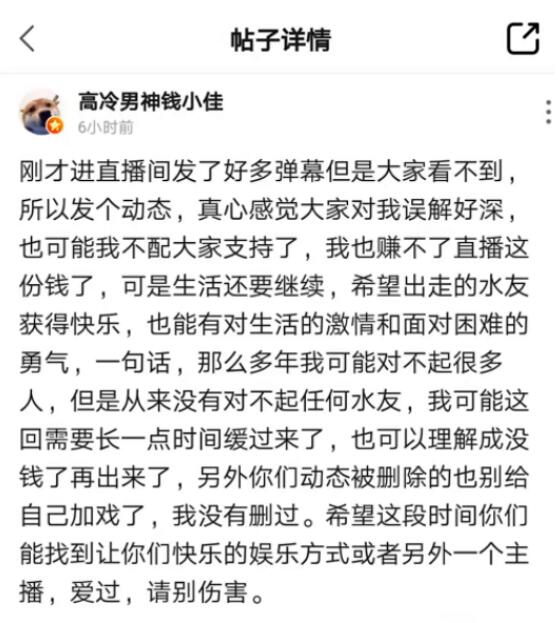 帖子详情

高冷男神钱小佳
6小时前

刚才进直播间发了好多弹幕但是大家看不到，所以发个动态，真心感觉大家对我误解好深，也可能我不配大家支持了，我也赚不了直播这份钱了，可是生活还要继续，希望出走的水友获得快乐，也能有对生活的激情和面对困难的勇气，一句话，那么多年我可能对不起很多人，但是从来没有对不起任何水友，我可能这回需要长一点时间缓过来了，也可以理解成没钱了再出来了，另外你们动态被删除的也别给自己加戏了，我没有删过。希望这段时间你们能找到让你们快乐的娱乐方式或者另外一个主播，爱过，请别伤害。